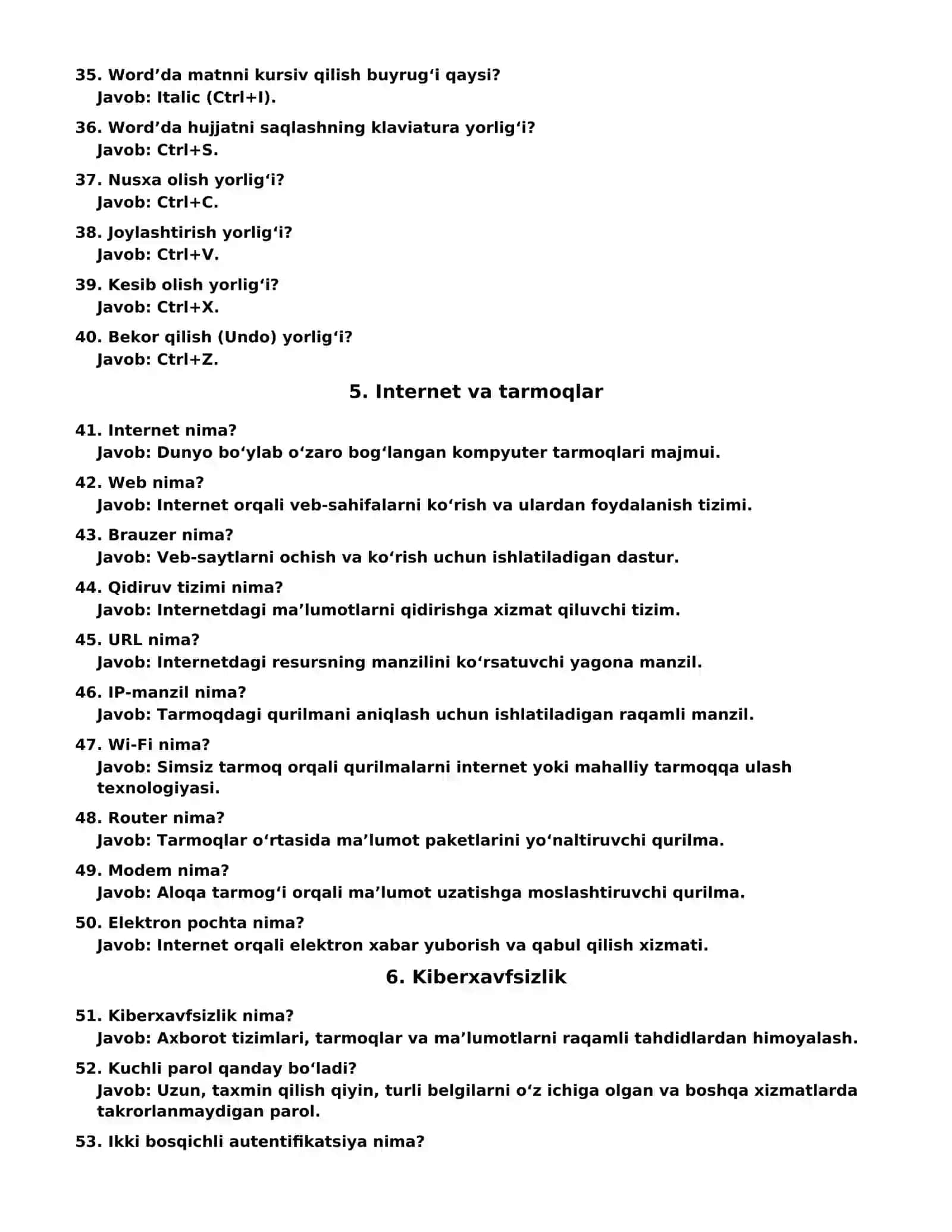 35. Word'da matnni kursiv qilish buyrug'i qaysi?
Javob: Italic (Ctrl+I).

36. Word'da hujjatni saqlashning klaviatura yorlig'i?
Javob: Ctrl+S.

37. Nusxa olish yorlig'i?
Javob: Ctrl+C.

38. Joylashtirish yorlig'i?
Javob: Ctrl+V.

39. Kesib olish yorlig'i?
Javob: Ctrl+X.

40. Bekor qilish (Undo) yorlig'i?
Javob: Ctrl+Z.

5. Internet va tarmoqlar

41. Internet nima?
Javob: Dunyo bo'ylab o'zaro bog'langan kompyuter tarmoqlari majmui.

42. Web nima?
Javob: Internet orqali veb-sahifalarni ko'rish va ulardan foydalanish tizimi.

43. Brauzer nima?
Javob: Veb-saytlarni ochish va ko'rish uchun ishlatiladigan dastur.

44. Qidiruv tizimi nima?
Javob: Internetdagi ma'lumotlarni qidirishga xizmat qiluvchi tizim.

45. URL nima?
Javob: Internetdagi resursning manzilini ko'rsatuvchi yagona manzil.

46. IP-manzil nima?
Javob: Tarmoqdagi qurilmani aniqlash uchun ishlatiladigan raqamli manzil.

47. Wi-Fi nima?
Javob: Simsiz tarmoq orqali qurilmalarni internet yoki mahalliy tarmoqqa ulash texnologiyasi.

48. Router nima?
Javob: Tarmoqlar o'rtasida ma'lumot paketlarini yo'naltiruvchi qurilma.

49. Modem nima?
Javob: Aloqa tarmog'i orqali ma'lumot uzatishga moslashtiruvchi qurilma.

50. Elektron pochta nima?
Javob: Internet orqali elektron xabar yuborish va qabul qilish xizmati.

6. Kiberxavfsizlik

51. Kiberxavfsizlik nima?
Javob: Axborot tizimlari, tarmoqlar va ma'lumotlarni raqamli tahdidlardan himoyalash.

52. Kuchli parol qanday bo'ladi?
Javob: Uzun, taxmin qilish qiyin, turli belgilarni o'z ichiga olgan va boshqa xizmatlarda takrorlanmaydigan parol.

53. Ikki bosqichli autentifikatsiya nima?